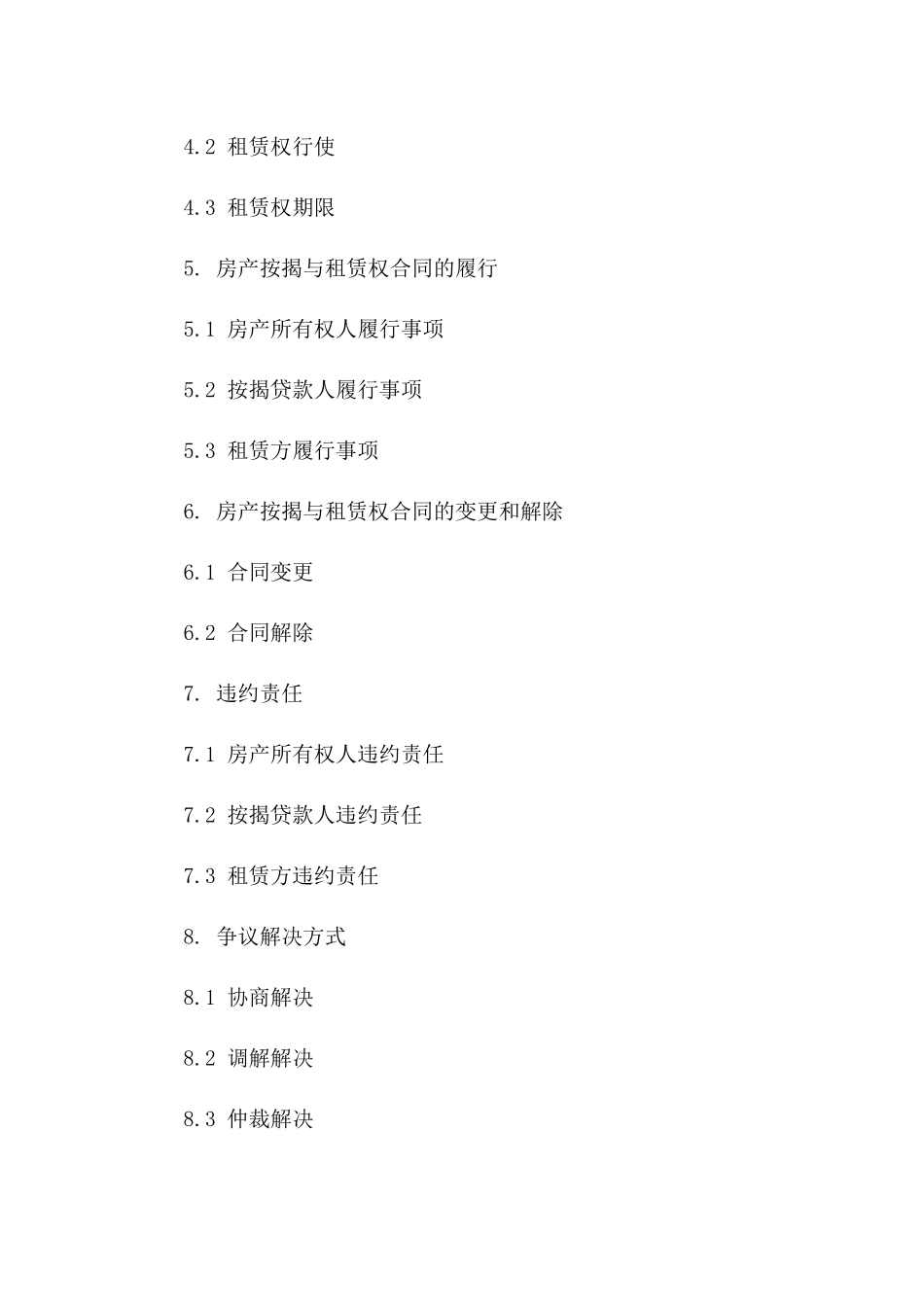 4.2 租赁权行使

4.3 租赁权期限

5. 房产按揭与租赁权合同的履行

5.1 房产所有权人履行事项

5.2 按揭贷款人履行事项

5.3 租赁方履行事项

6. 房产按揭与租赁权合同的变更和解除

6.1 合同变更

6.2 合同解除

7. 违约责任

7.1 房产所有权人违约责任

7.2 按揭贷款人违约责任

7.3 租赁方违约责任

8. 争议解决方式

8.1 协商解决

8.2 调解解决

8.3 仲裁解决